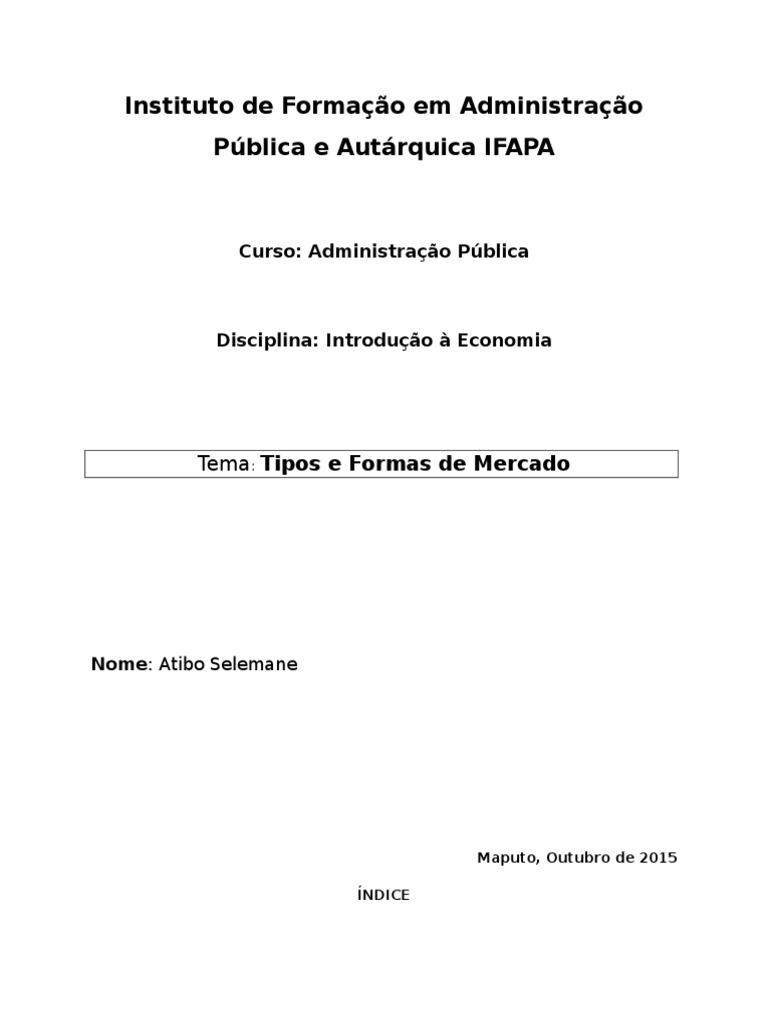 Instituto de Formação em Administração Pública e Autárquica IFAPA

Curso: Administração Pública

Disciplina: Introdução à Economia

Tema: Tipos e Formas de Mercado

Nome: Atibo Selemane

Maputo, Outubro de 2015

ÍNDICE